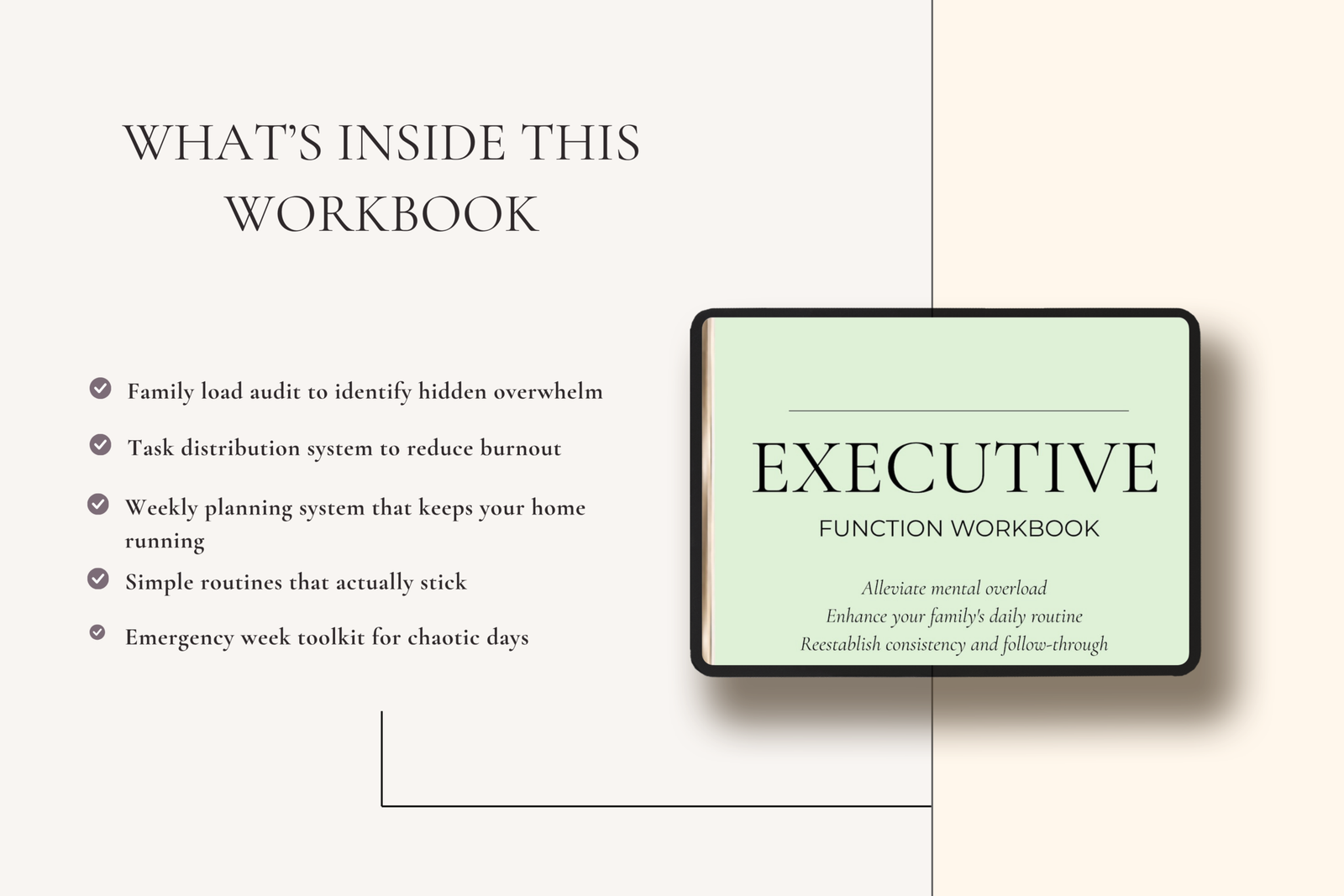 WHAT'S INSIDE THIS WORKBOOK

Family load audit to identify hidden overwhelm

Task distribution system to reduce burnout

Weekly planning system that keeps your home running

Simple routines that actually stick

Emergency week toolkit for chaotic days

EXECUTIVE
FUNCTION WORKBOOK

Alleviate mental overload
Enhance your family's daily routine
Reestablish consistency and follow-through